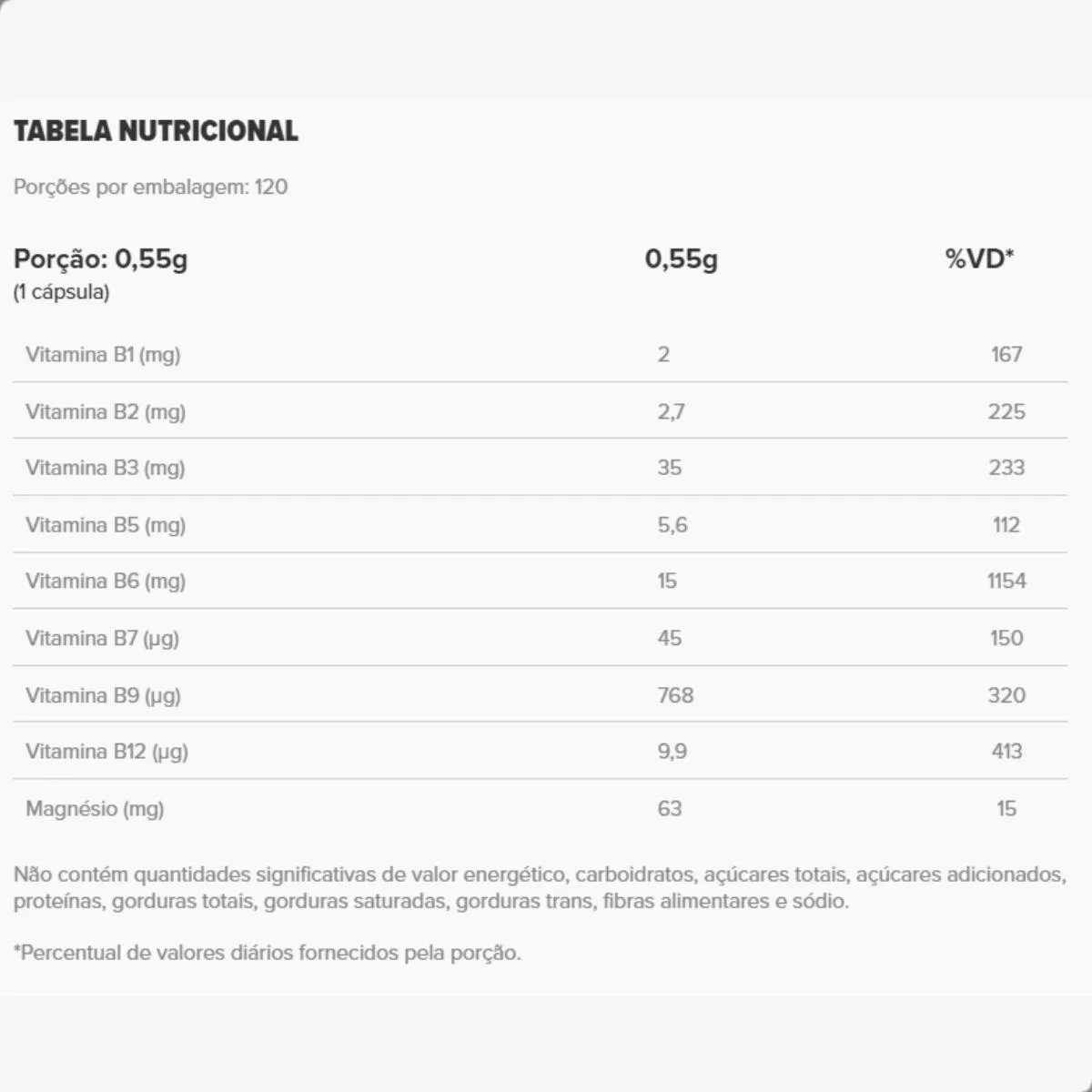 TABELA NUTRICIONAL

Porções por embalagem: 120

| Porção: 0,55g (1 cápsula) | 0,55g | %VD* |
|---|---|---|
| Vitamina B1 (mg) | 2 | 167 |
| Vitamina B2 (mg) | 2,7 | 225 |
| Vitamina B3 (mg) | 35 | 233 |
| Vitamina B5 (mg) | 5,6 | 112 |
| Vitamina B6 (mg) | 15 | 1154 |
| Vitamina B7 (µg) | 45 | 150 |
| Vitamina B9 (µg) | 768 | 320 |
| Vitamina B12 (µg) | 9,9 | 413 |
| Magnésio (mg) | 63 | 15 |

Não contém quantidades significativas de valor energético, carboidratos, açúcares totais, açúcares adicionados, proteínas, gorduras totais, gorduras saturadas, gorduras trans, fibras alimentares e sódio.

*Percentual de valores diários fornecidos pela porção.